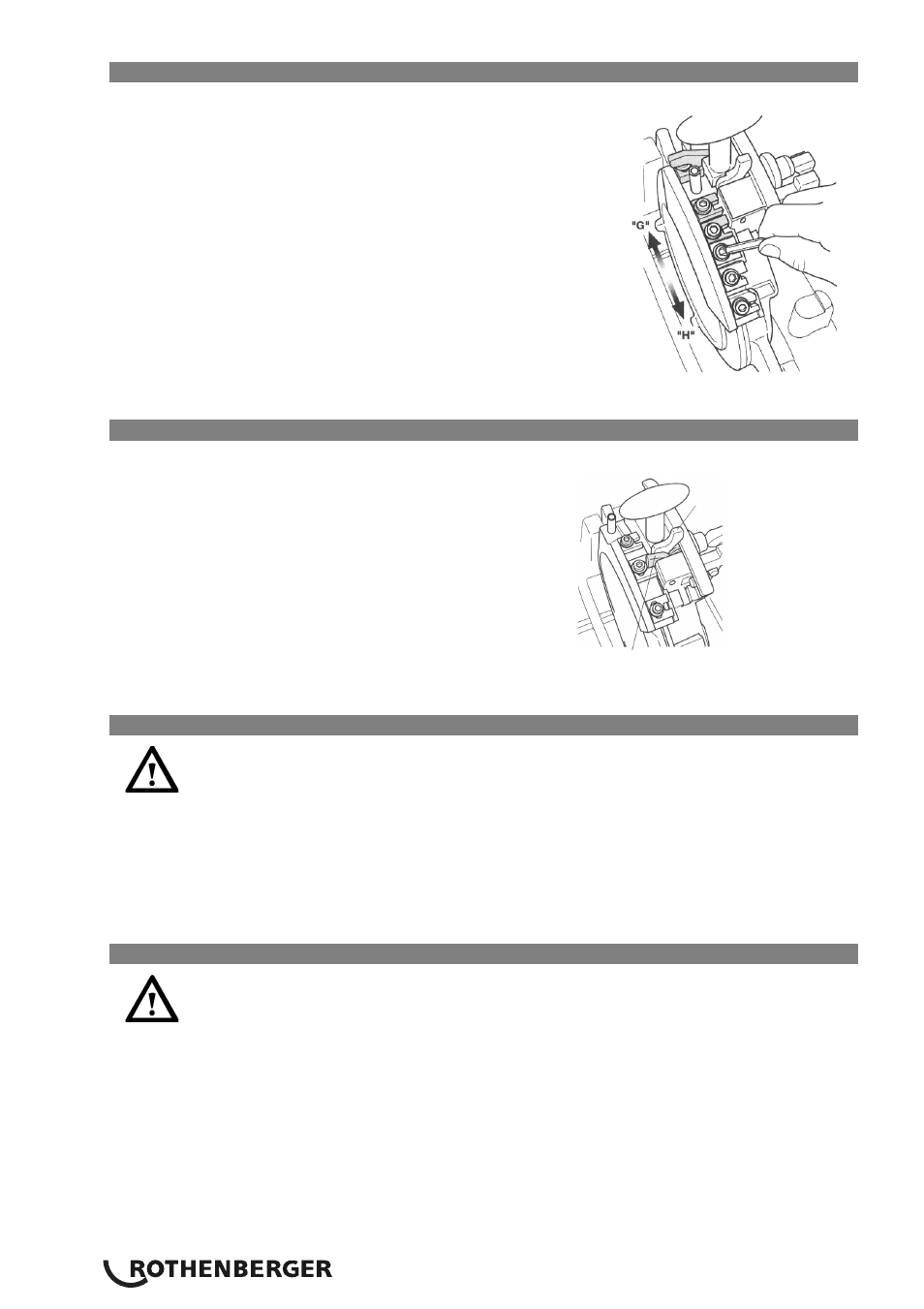 "G"

"H"

ROTHENBERGER